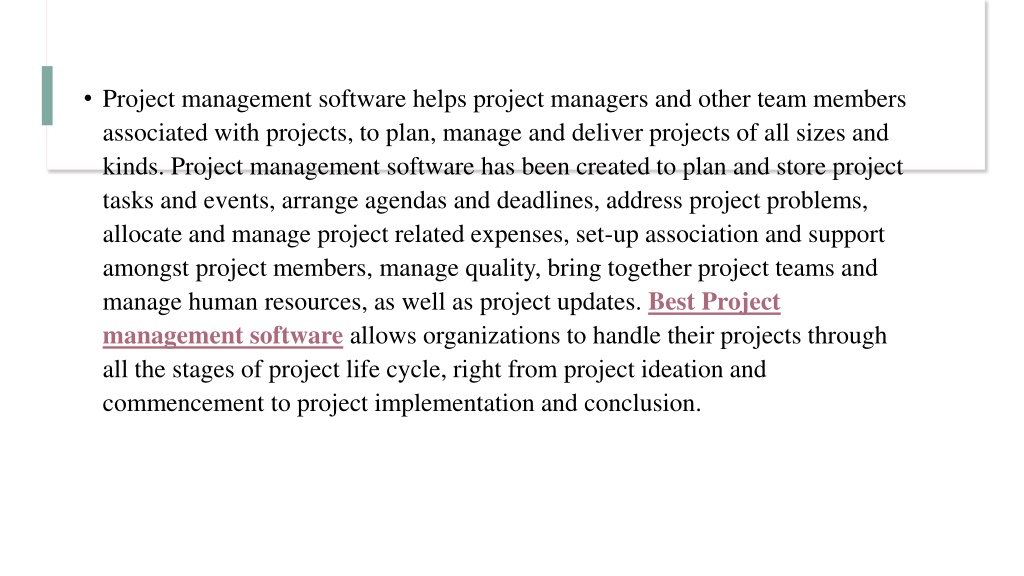 • Project management software helps project managers and other team members associated with projects, to plan, manage and deliver projects of all sizes and kinds. Project management software has been created to plan and store project tasks and events, arrange agendas and deadlines, address project problems, allocate and manage project related expenses, set-up association and support amongst project members, manage quality, bring together project teams and manage human resources, as well as project updates. Best Project management software allows organizations to handle their projects through all the stages of project life cycle, right from project ideation and commencement to project implementation and conclusion.